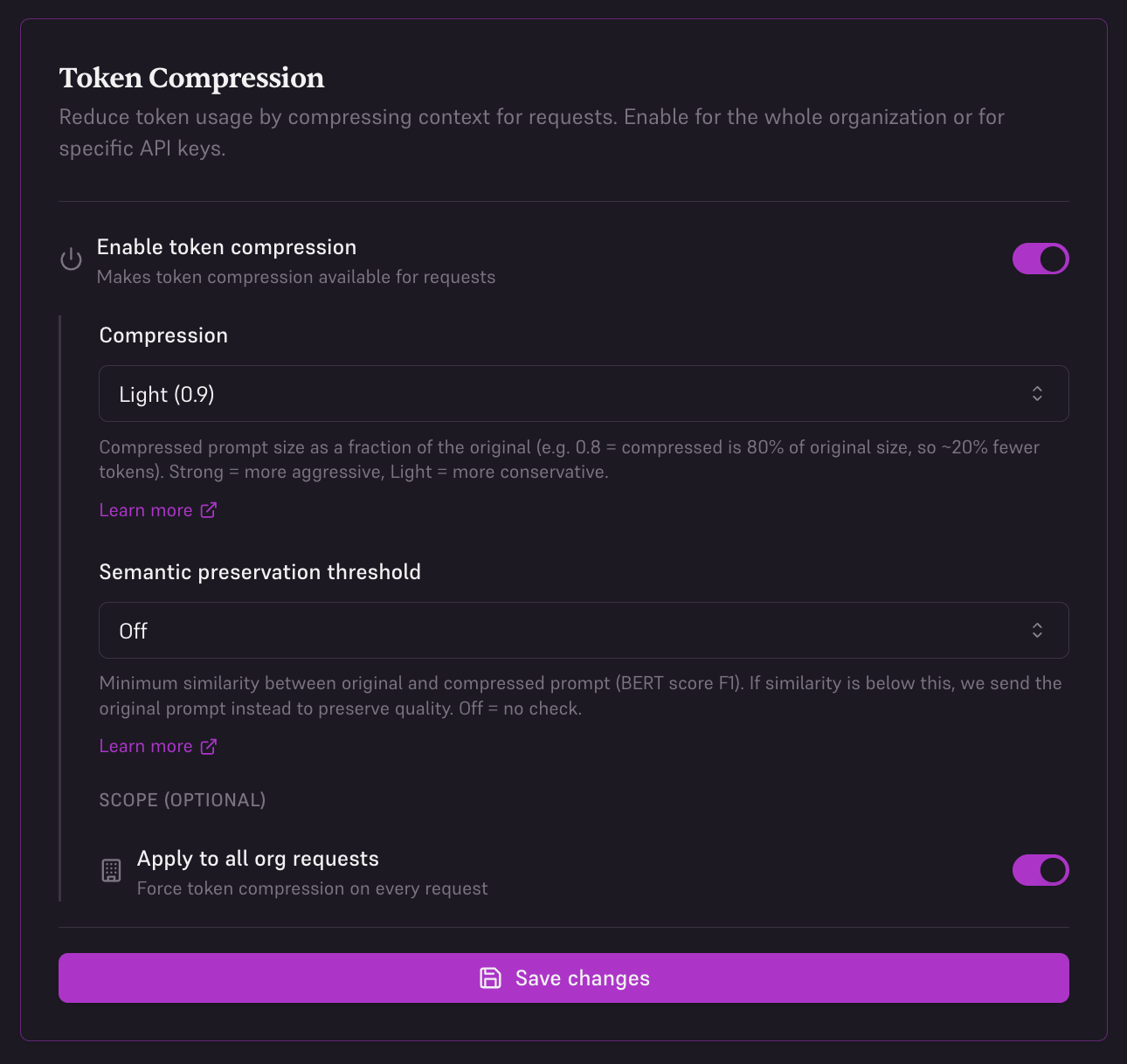 Token Compression
Reduce token usage by compressing context for requests. Enable for the whole organization or for specific API keys.

Enable token compression
Makes token compression available for requests

Compression

Light (0.9)

Compressed prompt size as a fraction of the original (e.g. 0.8 = compressed is 80% of original size, so ~20% fewer tokens). Strong = more aggressive, Light = more conservative.

Learn more

Semantic preservation threshold

Off

Minimum similarity between original and compressed prompt (BERT score F1). If similarity is below this, we send the original prompt instead to preserve quality. Off = no check.

Learn more

SCOPE (OPTIONAL)

Apply to all org requests
Force token compression on every request

Save changes